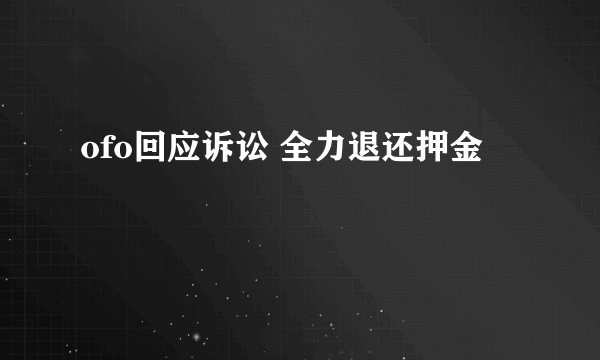 ofo回应诉讼 全力退还押金